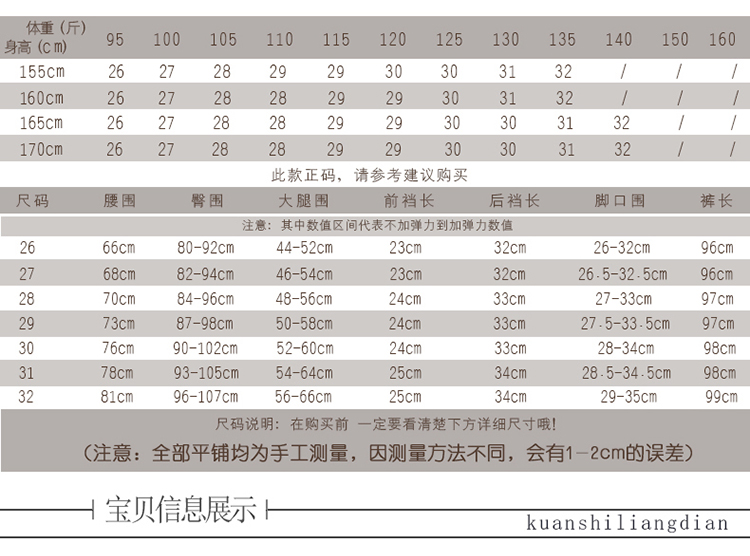 | 体重（斤） 身高（cm） | 95 | 100 | 105 | 110 | 115 | 120 | 125 | 130 | 135 | 140 | 150 | 160 |
|---|---|---|---|---|---|---|---|---|---|---|---|---|
| 155cm | 26 | 27 | 28 | 29 | 29 | 30 | 30 | 31 | 32 | / | / | / |
| 160cm | 26 | 27 | 28 | 28 | 29 | 29 | 30 | 31 | 32 | / | / | / |
| 165cm | 26 | 27 | 28 | 28 | 29 | 29 | 30 | 30 | 31 | 32 | / | / |
| 170cm | 26 | 27 | 28 | 28 | 29 | 29 | 30 | 30 | 31 | 32 | / | / |

此款正码，请参考建议购买

| 尺码 | 腰围 | 臀围 | 大腿围 | 前裆长 | 后裆长 | 脚口围 | 裤长 |
|---|---|---|---|---|---|---|---|
| 注意：其中数值区间代表不加弹力到加弹力数值 | | | | | | | |
| 26 | 66cm | 80-92cm | 44-52cm | 23cm | 32cm | 26-32cm | 96cm |
| 27 | 68cm | 82-94cm | 46-54cm | 23cm | 32cm | 26.5-32.5cm | 96cm |
| 28 | 70cm | 84-96cm | 48-56cm | 24cm | 33cm | 27-33cm | 97cm |
| 29 | 73cm | 87-98cm | 50-58cm | 24cm | 33cm | 27.5-33.5cm | 97cm |
| 30 | 76cm | 90-102cm | 52-60cm | 24cm | 33cm | 28-34cm | 98cm |
| 31 | 78cm | 93-105cm | 54-64cm | 25cm | 34cm | 28.5-34.5cm | 98cm |
| 32 | 81cm | 96-107cm | 56-66cm | 25cm | 34cm | 29-35cm | 99cm |

尺码说明：在购买前 一定要看清楚下方详细尺寸哦!

（注意：全部平铺均为手工测量，因测量方法不同，会有1-2cm的误差）

宝贝信息展示

kuanshiliangdian